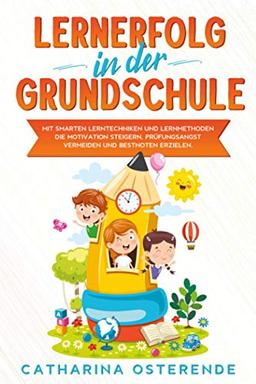 LERNERFOLG
in der
GRUNDSCHULE

MIT SMARTEN LERNTECHNIKEN UND LERNMETHODEN DIE MOTIVATION STEIGERN, PRÜFUNGSANGST VERMEIDEN UND BESTNOTEN ERZIELEN.

A

CATHARINA OSTERENDE